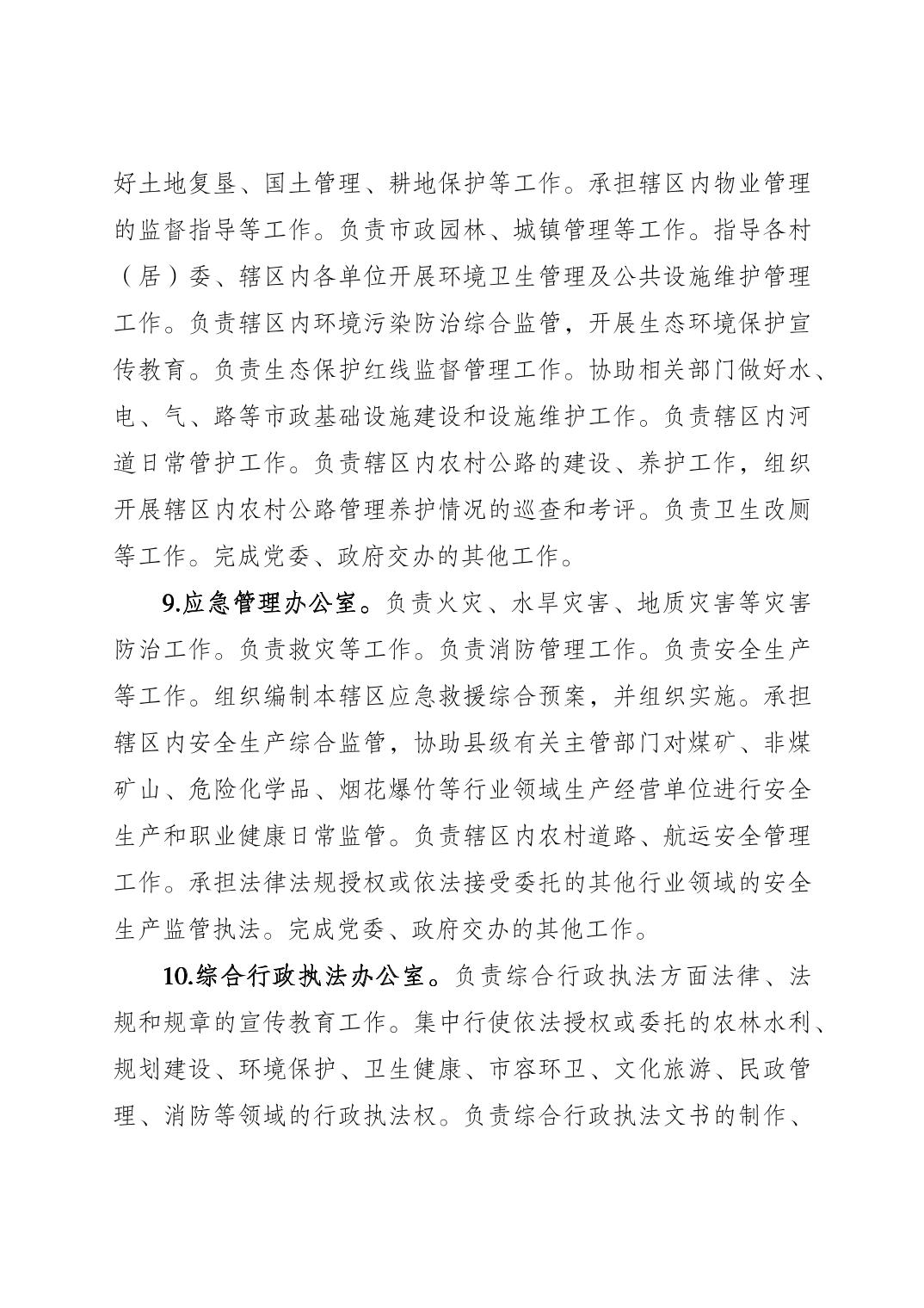 好土地复垦、国土管理、耕地保护等工作。承担辖区内物业管理的监督指导等工作。负责市政园林、城镇管理等工作。指导各村（居）委、辖区内各单位开展环境卫生管理及公共设施维护管理工作。负责辖区内环境污染防治综合监管，开展生态环境保护宣传教育。负责生态保护红线监督管理工作。协助相关部门做好水、电、气、路等市政基础设施建设和设施维护工作。负责辖区内河道日常管护工作。负责辖区内农村公路的建设、养护工作，组织开展辖区内农村公路管理养护情况的巡查和考评。负责卫生改厕等工作。完成党委、政府交办的其他工作。

9.应急管理办公室。负责火灾、水旱灾害、地质灾害等灾害防治工作。负责救灾等工作。负责消防管理工作。负责安全生产等工作。组织编制本辖区应急救援综合预案，并组织实施。承担辖区内安全生产综合监管，协助县级有关主管部门对煤矿、非煤矿山、危险化学品、烟花爆竹等行业领域生产经营单位进行安全生产和职业健康日常监管。负责辖区内农村道路、航运安全管理工作。承担法律法规授权或依法接受委托的其他行业领域的安全生产监管执法。完成党委、政府交办的其他工作。

10.综合行政执法办公室。负责综合行政执法方面法律、法规和规章的宣传教育工作。集中行使依法授权或委托的农林水利、规划建设、环境保护、卫生健康、市容环卫、文化旅游、民政管理、消防等领域的行政执法权。负责综合行政执法文书的制作、